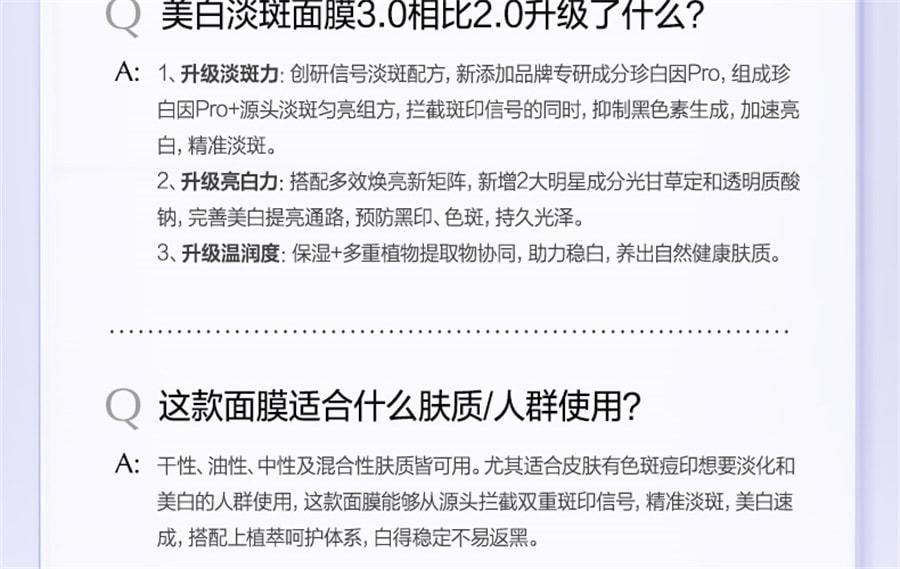 Q 美白淡斑面膜3.0相比2.0升级了什么?

A: 1、升级淡斑力: 创研信号淡斑配方, 新添加品牌专研成分珍白因Pro, 组成珍白因Pro+源头淡斑匀亮组方, 拦截斑印信号的同时, 抑制黑色素生成, 加速亮白, 精准淡斑。
2、升级亮白力: 搭配多效焕亮新矩阵, 新增2大明星成分光甘草定和透明质酸钠, 完善美白提亮通路, 预防黑印、色斑, 持久光泽。
3、升级温润度: 保湿+多重植物提取物协同, 助力稳白, 养出自然健康肤质。

Q 这款面膜适合什么肤质/人群使用?

A: 干性、油性、中性及混合性肤质皆可用。尤其适合皮肤有色斑痘印想要淡化和美白的人群使用, 这款面膜能够从源头拦截双重斑印信号, 精准淡斑, 美白速成, 搭配上植萃呵护体系, 白得稳定不易返黑。